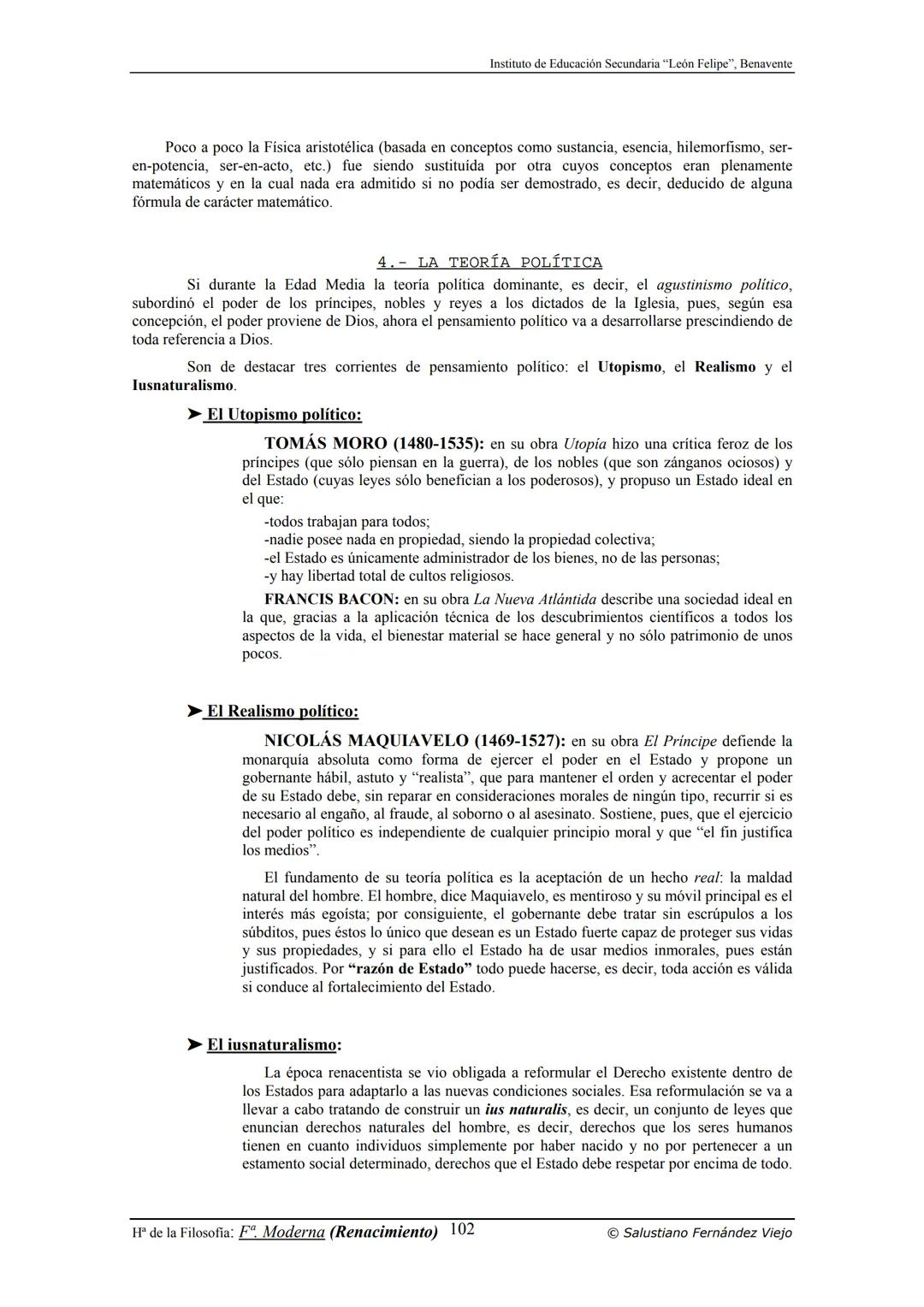 Instituto de Educación Secundaria "León Felipe", Benavente

Poco a poco la Física aristotélica (basada en conceptos como sustancia, esencia, hilemorfismo, ser-en-potencia, ser-en-acto, etc.) fue siendo sustituída por otra cuyos conceptos eran plenamente matemáticos y en la cual nada era admitido si no podía ser demostrado, es decir, deducido de alguna fórmula de carácter matemático.

4.- LA TEORÍA POLÍTICA

Si durante la Edad Media la teoría política dominante, es decir, el agustinismo político, subordinó el poder de los príncipes, nobles y reyes a los dictados de la Iglesia, pues, según esa concepción, el poder proviene de Dios, ahora el pensamiento político va a desarrollarse prescindiendo de toda referencia a Dios.

Son de destacar tres corrientes de pensamiento político: el Utopismo, el Realismo y el Iusnaturalismo.

➤ El Utopismo político:

TOMÁS MORO (1480-1535): en su obra Utopía hizo una crítica feroz de los príncipes (que sólo piensan en la guerra), de los nobles (que son zánganos ociosos) y del Estado (cuyas leyes sólo benefician a los poderosos), y propuso un Estado ideal en el que:

-todos trabajan para todos;
-nadie posee nada en propiedad, siendo la propiedad colectiva;
-el Estado es únicamente administrador de los bienes, no de las personas;
-y hay libertad total de cultos religiosos.

FRANCIS BACON: en su obra La Nueva Atlántida describe una sociedad ideal en la que, gracias a la aplicación técnica de los descubrimientos científicos a todos los aspectos de la vida, el bienestar material se hace general y no sólo patrimonio de unos pocos.

➤ El Realismo político:

NICOLÁS MAQUIAVELO (1469-1527): en su obra El Príncipe defiende la monarquía absoluta como forma de ejercer el poder en el Estado y propone un gobernante hábil, astuto y "realista", que para mantener el orden y acrecentar el poder de su Estado debe, sin reparar en consideraciones morales de ningún tipo, recurrir si es necesario al engaño, al fraude, al soborno o al asesinato. Sostiene, pues, que el ejercicio del poder político es independiente de cualquier principio moral y que "el fin justifica los medios".

El fundamento de su teoría política es la aceptación de un hecho real: la maldad natural del hombre. El hombre, dice Maquiavelo, es mentiroso y su móvil principal es el interés más egoísta; por consiguiente, el gobernante debe tratar sin escrúpulos a los súbditos, pues éstos lo único que desean es un Estado fuerte capaz de proteger sus vidas y sus propiedades, y si para ello el Estado ha de usar medios inmorales, pues están justificados. Por "razón de Estado" todo puede hacerse, es decir, toda acción es válida si conduce al fortalecimiento del Estado.

➤ El iusnaturalismo:

La época renacentista se vio obligada a reformular el Derecho existente dentro de los Estados para adaptarlo a las nuevas condiciones sociales. Esa reformulación se va a llevar a cabo tratando de construir un ius naturalis, es decir, un conjunto de leyes que enuncian derechos naturales del hombre, es decir, derechos que los seres humanos tienen en cuanto individuos simplemente por haber nacido y no por pertenecer a un estamento social determinado, derechos que el Estado debe respetar por encima de todo.

Hª de la Filosofía: Fª. Moderna (Renacimiento) 102 © Salustiano Fernández Viejo